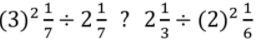 $(3)^2\frac{1}{7} \div 2\frac{1}{7}$ ? $2\frac{1}{3} \div (2)^2\frac{1}{6}$